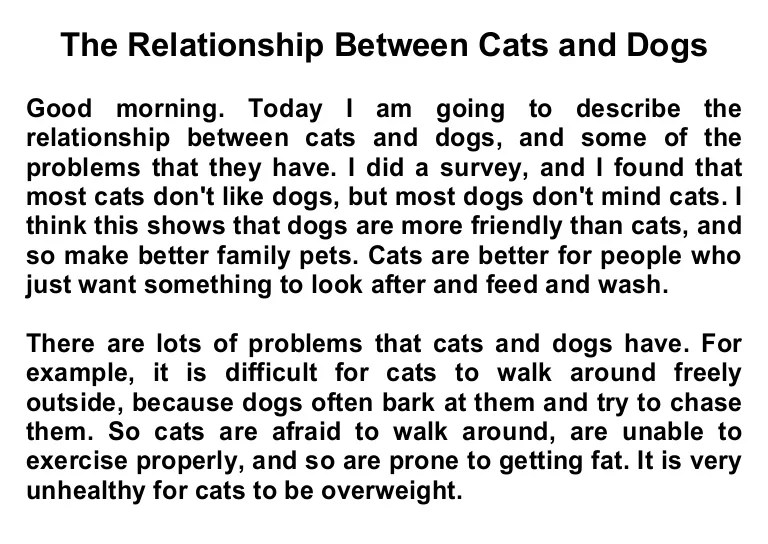 The Relationship Between Cats and Dogs

Good morning. Today I am going to describe the relationship between cats and dogs, and some of the problems that they have. I did a survey, and I found that most cats don't like dogs, but most dogs don't mind cats. I think this shows that dogs are more friendly than cats, and so make better family pets. Cats are better for people who just want something to look after and feed and wash.

There are lots of problems that cats and dogs have. For example, it is difficult for cats to walk around freely outside, because dogs often bark at them and try to chase them. So cats are afraid to walk around, are unable to exercise properly, and so are prone to getting fat. It is very unhealthy for cats to be overweight.